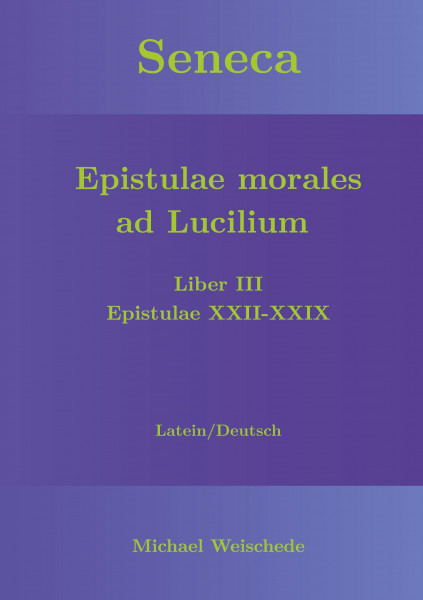 Seneca

Epistulae morales ad Lucilium

Liber III
Epistulae XXII-XXIX

Latein/Deutsch

Michael Weischede